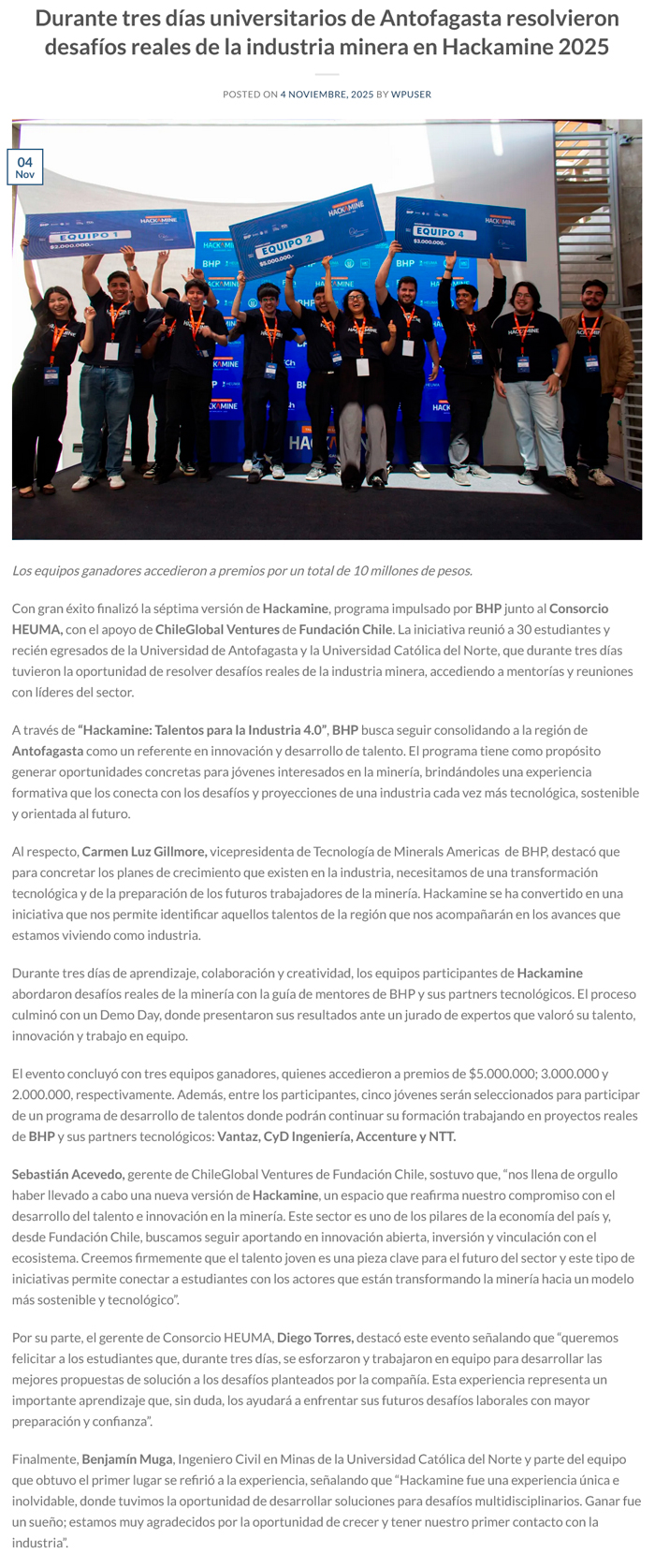 Durante tres días universitarios de Antofagasta resolvieron desafíos reales de la industria minera en Hackamine 2025

POSTED ON 4 NOVIEMBRE, 2025 BY WPUSER

04
Nov

EQUIPO 1
$2.000.000.-
EQUIPO 2
$5.000.000.-
EQUIPO 4
$3.000.000.-
HACKAMINE
BHP

Los equipos ganadores accedieron a premios por un total de 10 millones de pesos.

Con gran éxito finalizó la séptima versión de Hackamine, programa impulsado por BHP junto al Consorcio HEUMA, con el apoyo de ChileGlobal Ventures de Fundación Chile. La iniciativa reunió a 30 estudiantes y recién egresados de la Universidad de Antofagasta y la Universidad Católica del Norte, que durante tres días tuvieron la oportunidad de resolver desafíos reales de la industria minera, accediendo a mentorías y reuniones con líderes del sector.

A través de "Hackamine: Talentos para la Industria 4.0", BHP busca seguir consolidando a la región de Antofagasta como un referente en innovación y desarrollo de talento. El programa tiene como propósito generar oportunidades concretas para jóvenes interesados en la minería, brindándoles una experiencia formativa que los conecta con los desafíos y proyecciones de una industria cada vez más tecnológica, sostenible y orientada al futuro.

Al respecto, Carmen Luz Gillmore, vicepresidenta de Tecnología de Minerals Americas de BHP, destacó que para concretar los planes de crecimiento que existen en la industria, necesitamos de una transformación tecnológica y de la preparación de los futuros trabajadores de la minería. Hackamine se ha convertido en una iniciativa que nos permite identificar aquellos talentos de la región que nos acompañarán en los avances que estamos viviendo como industria.

Durante tres días de aprendizaje, colaboración y creatividad, los equipos participantes de Hackamine abordaron desafíos reales de la minería con la guía de mentores de BHP y sus partners tecnológicos. El proceso culminó con un Demo Day, donde presentaron sus resultados ante un jurado de expertos que valoró su talento, innovación y trabajo en equipo.

El evento concluyó con tres equipos ganadores, quienes accedieron a premios de $5.000.000; 3.000.000 y 2.000.000, respectivamente. Además, entre los participantes, cinco jóvenes serán seleccionados para participar de un programa de desarrollo de talentos donde podrán continuar su formación trabajando en proyectos reales de BHP y sus partners tecnológicos: Vantaz, CyD Ingeniería, Accenture y NTT.

Sebastián Acevedo, gerente de ChileGlobal Ventures de Fundación Chile, sostuvo que, "nos llena de orgullo haber llevado a cabo una nueva versión de Hackamine, un espacio que reafirma nuestro compromiso con el desarrollo del talento e innovación en la minería. Este sector es uno de los pilares de la economía del país y, desde Fundación Chile, buscamos seguir aportando en innovación abierta, inversión y vinculación con el ecosistema. Creemos firmemente que el talento joven es una pieza clave para el futuro del sector y este tipo de iniciativas permite conectar a estudiantes con los actores que están transformando la minería hacia un modelo más sostenible y tecnológico".

Por su parte, el gerente de Consorcio HEUMA, Diego Torres, destacó este evento señalando que "queremos felicitar a los estudiantes que, durante tres días, se esforzaron y trabajaron en equipo para desarrollar las mejores propuestas de solución a los desafíos planteados por la compañía. Esta experiencia representa un importante aprendizaje que, sin duda, los ayudará a enfrentar sus futuros desafíos laborales con mayor preparación y confianza".

Finalmente, Benjamín Muga, Ingeniero Civil en Minas de la Universidad Católica del Norte y parte del equipo que obtuvo el primer lugar se refirió a la experiencia, señalando que "Hackamine fue una experiencia única e inolvidable, donde tuvimos la oportunidad de desarrollar soluciones para desafíos multidisciplinarios. Ganar fue un sueño; estamos muy agradecidos por la oportunidad de crecer y tener nuestro primer contacto con la industria".